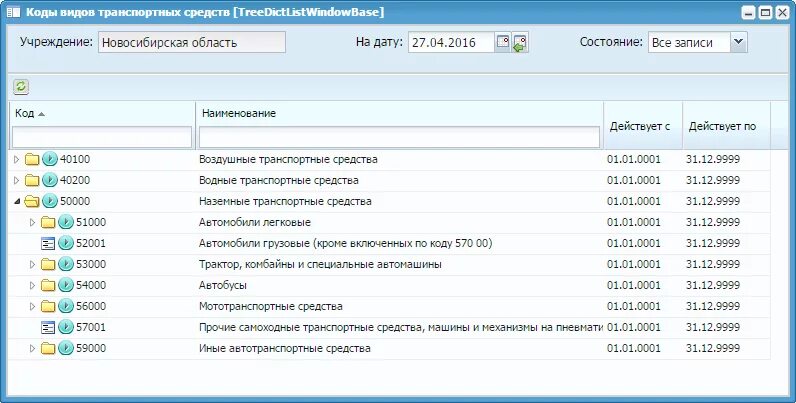 Коды видов транспортных средств [TreeDictListWindowBase]

Учреждение: Новосибирская область

На дату: 27.04.2016

Состояние: Все записи

| Код | Наименование | Действует с | Действует по |
|---|---|---|---|
| 40100 | Воздушные транспортные средства | 01.01.0001 | 31.12.9999 |
| 40200 | Водные транспортные средства | 01.01.0001 | 31.12.9999 |
| 50000 | Наземные транспортные средства | 01.01.0001 | 31.12.9999 |
| 51000 | Автомобили легковые | 01.01.0001 | 31.12.9999 |
| 52001 | Автомобили грузовые (кроме включенных по коду 570 00) | 01.01.0001 | 31.12.9999 |
| 53000 | Трактор, комбайны и специальные автомашины | 01.01.0001 | 31.12.9999 |
| 54000 | Автобусы | 01.01.0001 | 31.12.9999 |
| 56000 | Мототранспортные средства | 01.01.0001 | 31.12.9999 |
| 57001 | Прочие самоходные транспортные средства, машины и механизмы на пневмати | 01.01.0001 | 31.12.9999 |
| 59000 | Иные автотранспортные средства | 01.01.0001 | 31.12.9999 |